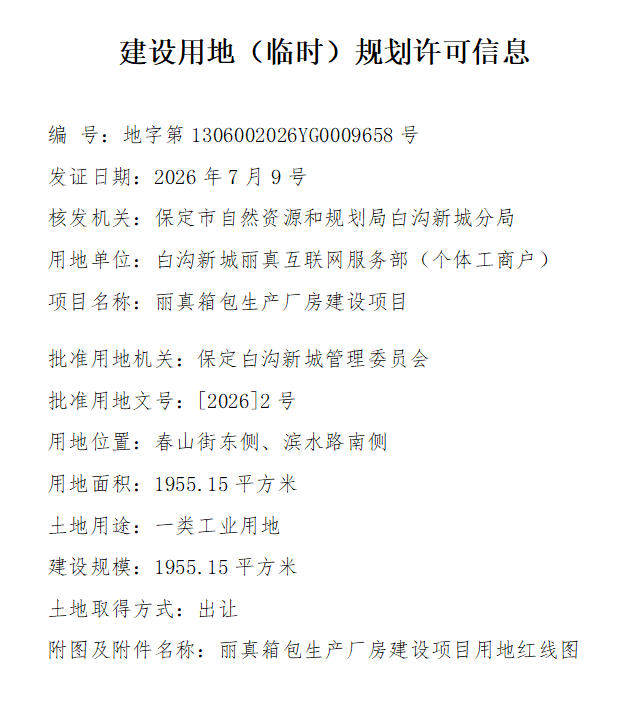 建设用地（临时）规划许可信息

编 号：地字第 1306002026YG0009658 号

发证日期：2026 年 7 月 9 号

核发机关：保定市自然资源和规划局白沟新城分局

用地单位：白沟新城丽真互联网服务部（个体工商户）

项目名称：丽真箱包生产厂房建设项目

批准用地机关：保定白沟新城管理委员会

批准用地文号：[2026]2 号

用地位置：春山街东侧、滨水路南侧

用地面积：1955.15 平方米

土地用途：一类工业用地

建设规模：1955.15 平方米

土地取得方式：出让

附图及附件名称：丽真箱包生产厂房建设项目用地红线图